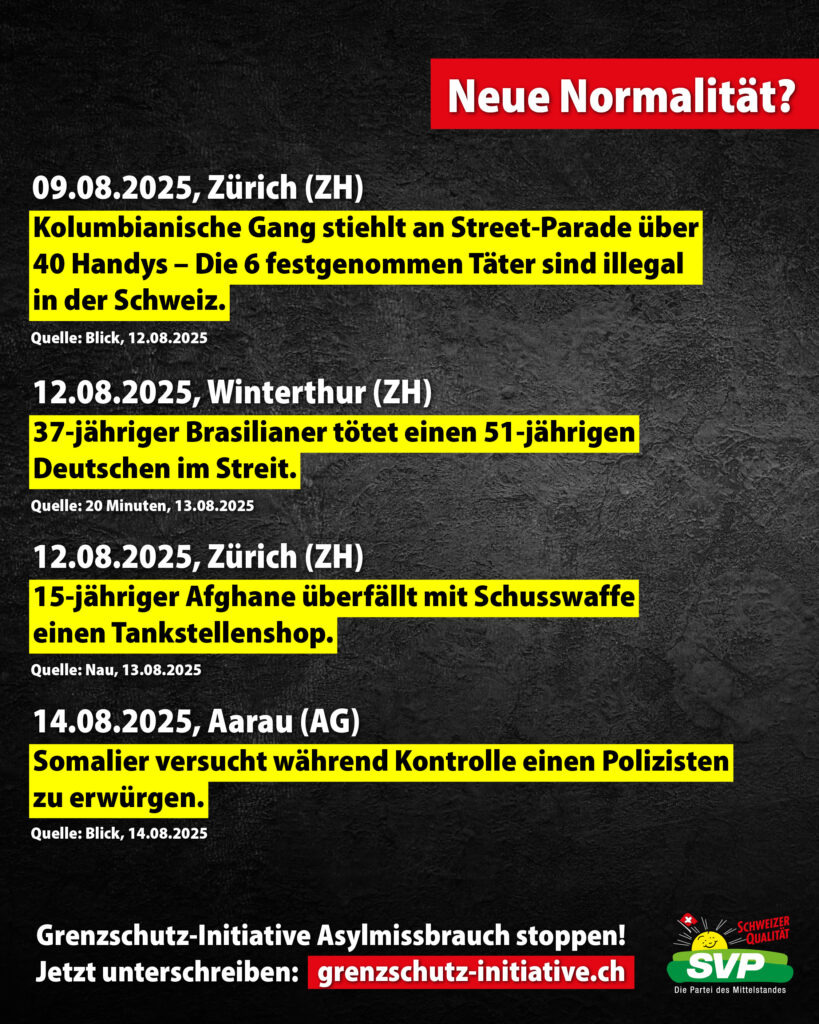 Neue Normalität?

09.08.2025, Zürich (ZH)
Kolumbianische Gang stiehlt an Street-Parade über 40 Handys – Die 6 festgenommen Täter sind illegal in der Schweiz.
Quelle: Blick, 12.08.2025

12.08.2025, Winterthur (ZH)
37-jähriger Brasilianer tötet einen 51-jährigen Deutschen im Streit.
Quelle: 20 Minuten, 13.08.2025

12.08.2025, Zürich (ZH)
15-jähriger Afghane überfällt mit Schusswaffe einen Tankstellenshop.
Quelle: Nau, 13.08.2025

14.08.2025, Aarau (AG)
Somalier versucht während Kontrolle einen Polizisten zu erwürgen.
Quelle: Blick, 14.08.2025

Grenzschutz-Initiative Asylmissbrauch stoppen!
Jetzt unterschreiben: grenzschutz-initiative.ch

SCHWEIZER QUALITÄT
SVP
Die Partei des Mittelstandes